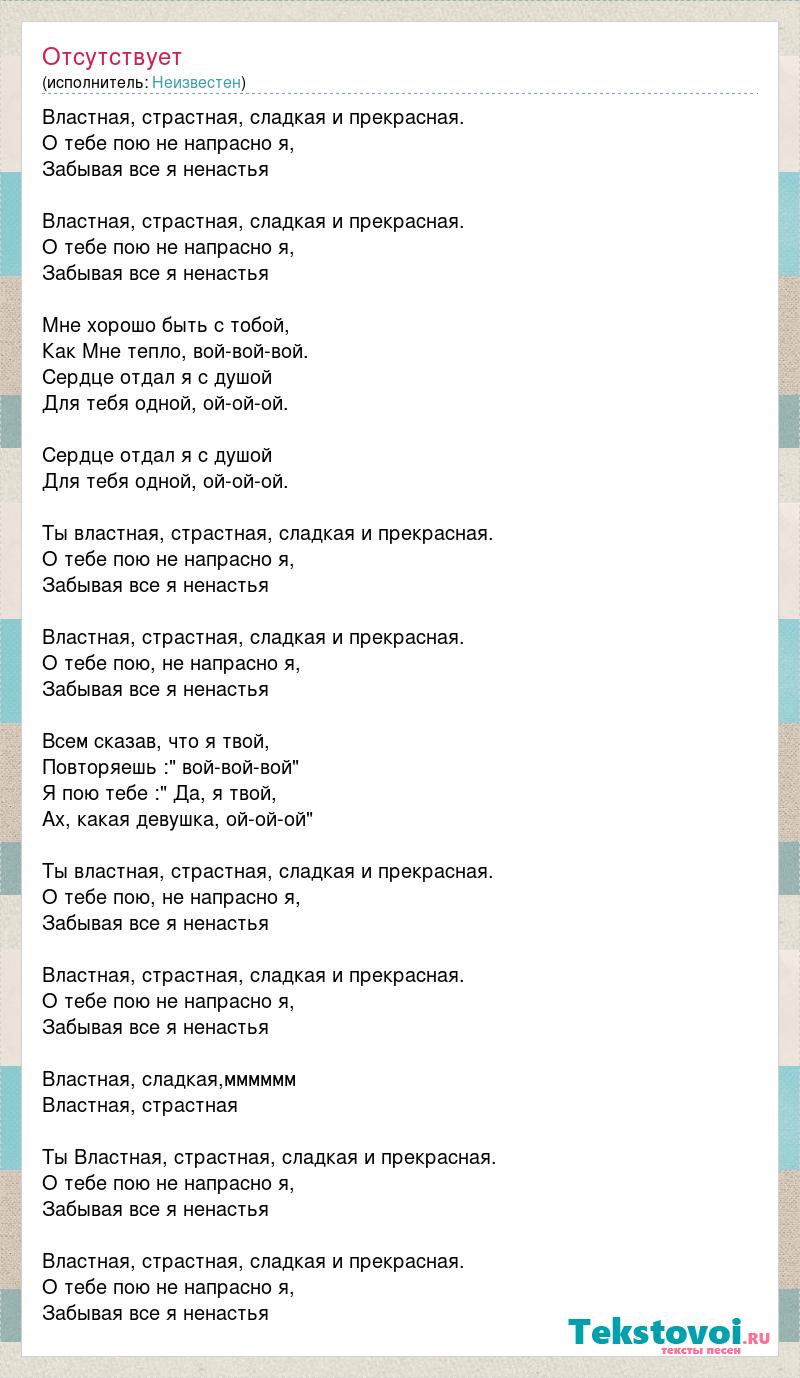 Отсутствует
(исполнитель: Неизвестен)

Властная, страстная, сладкая и прекрасная.
О тебе пою не напрасно я,
Забывая все я ненастья

Властная, страстная, сладкая и прекрасная.
О тебе пою не напрасно я,
Забывая все я ненастья

Мне хорошо быть с тобой,
Как Мне тепло, вой-вой-вой.
Сердце отдал я с душой
Для тебя одной, ой-ой-ой.

Сердце отдал я с душой
Для тебя одной, ой-ой-ой.

Ты властная, страстная, сладкая и прекрасная.
О тебе пою не напрасно я,
Забывая все я ненастья

Властная, страстная, сладкая и прекрасная.
О тебе пою, не напрасно я,
Забывая все я ненастья

Всем сказав, что я твой,
Повторяешь :" вой-вой-вой"
Я пою тебе :" Да, я твой,
Ах, какая девушка, ой-ой-ой"

Ты властная, страстная, сладкая и прекрасная.
О тебе пою, не напрасно я,
Забывая все я ненастья

Властная, страстная, сладкая и прекрасная.
О тебе пою не напрасно я,
Забывая все я ненастья

Властная, сладкая,мммммм
Властная, страстная

Ты Властная, страстная, сладкая и прекрасная.
О тебе пою не напрасно я,
Забывая все я ненастья

Властная, страстная, сладкая и прекрасная.
О тебе пою не напрасно я,
Забывая все я ненастья

Tekstovoi.RU
тексты песен